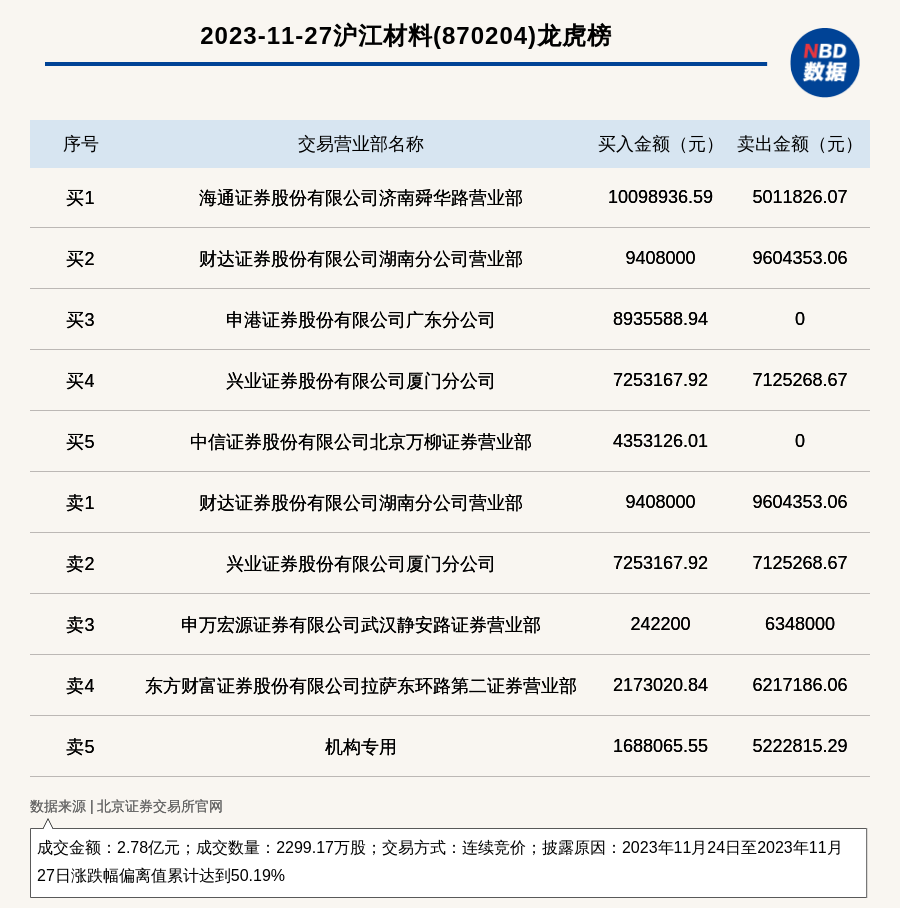 2023-11-27沪江材料(870204)龙虎榜

NBD
数据

| 序号 | 交易营业部名称 | 买入金额（元） | 卖出金额（元） |
|---|---|---|---|
| 买1 | 海通证券股份有限公司济南舜华路营业部 | 10098936.59 | 5011826.07 |
| 买2 | 财达证券股份有限公司湖南分公司营业部 | 9408000 | 9604353.06 |
| 买3 | 申港证券股份有限公司广东分公司 | 8935588.94 | 0 |
| 买4 | 兴业证券股份有限公司厦门分公司 | 7253167.92 | 7125268.67 |
| 买5 | 中信证券股份有限公司北京万柳证券营业部 | 4353126.01 | 0 |
| 卖1 | 财达证券股份有限公司湖南分公司营业部 | 9408000 | 9604353.06 |
| 卖2 | 兴业证券股份有限公司厦门分公司 | 7253167.92 | 7125268.67 |
| 卖3 | 申万宏源证券有限公司武汉静安路证券营业部 | 242200 | 6348000 |
| 卖4 | 东方财富证券股份有限公司拉萨东环路第二证券营业部 | 2173020.84 | 6217186.06 |
| 卖5 | 机构专用 | 1688065.55 | 5222815.29 |

数据来源 | 北京证券交易所官网

成交金额：2.78亿元；成交数量：2299.17万股；交易方式：连续竞价；披露原因：2023年11月24日至2023年11月27日涨跌幅偏离值累计达到50.19%